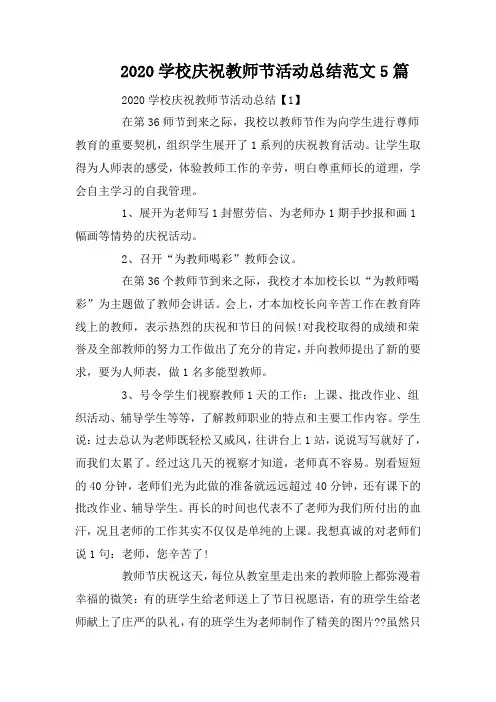 2020 学校庆祝教师节活动总结范文 5 篇

2020 学校庆祝教师节活动总结【1】

在第 36 师节到来之际，我校以教师节作为向学生进行尊师教育的重要契机，组织学生展开了 1 系列的庆祝教育活动。让学生取得为人师表的感受，体验教师工作的辛劳，明白尊重师长的道理，学会自主学习的自我管理。

1、展开为老师写 1 封慰劳信、为老师办 1 期手抄报和画 1 幅画等情势的庆祝活动。

2、召开“为教师喝彩”教师会议。

在第 36 个教师节到来之际，我校才本加校长以“为教师喝彩”为主题做了教师会讲话。会上，才本加校长向辛苦工作在教育阵线上的教师，表示热烈的庆祝和节日的问候!对我校取得的成绩和荣誉及全部教师的努力工作做出了充分的肯定，并向教师提出了新的要求，要为人师表，做 1 名多能型教师。

3、号令学生们视察教师 1 天的工作：上课、批改作业、组织活动、辅导学生等等，了解教师职业的特点和主要工作内容。学生说：过去总认为老师既轻松又威风，往讲台上 1 站，说说写写就好了，而我们太累了。经过这几天的视察才知道，老师真不容易。别看短短的 40 分钟，老师们光为此做的准备就远远超过 40 分钟，还有课下的批改作业、辅导学生。再长的时间也代表不了老师为我们所付出的血汗，况且老师的工作其实不仅仅是单纯的上课。我想真诚的对老师们说 1 句：老师，您辛苦了!

教师节庆祝这天，每位从教室里走出来的教师脸上都弥漫着幸福的微笑：有的班学生给老师送上了节日祝愿语，有的班学生给老师献上了庄严的队礼，有的班学生为老师制作了精美的图片??虽然只